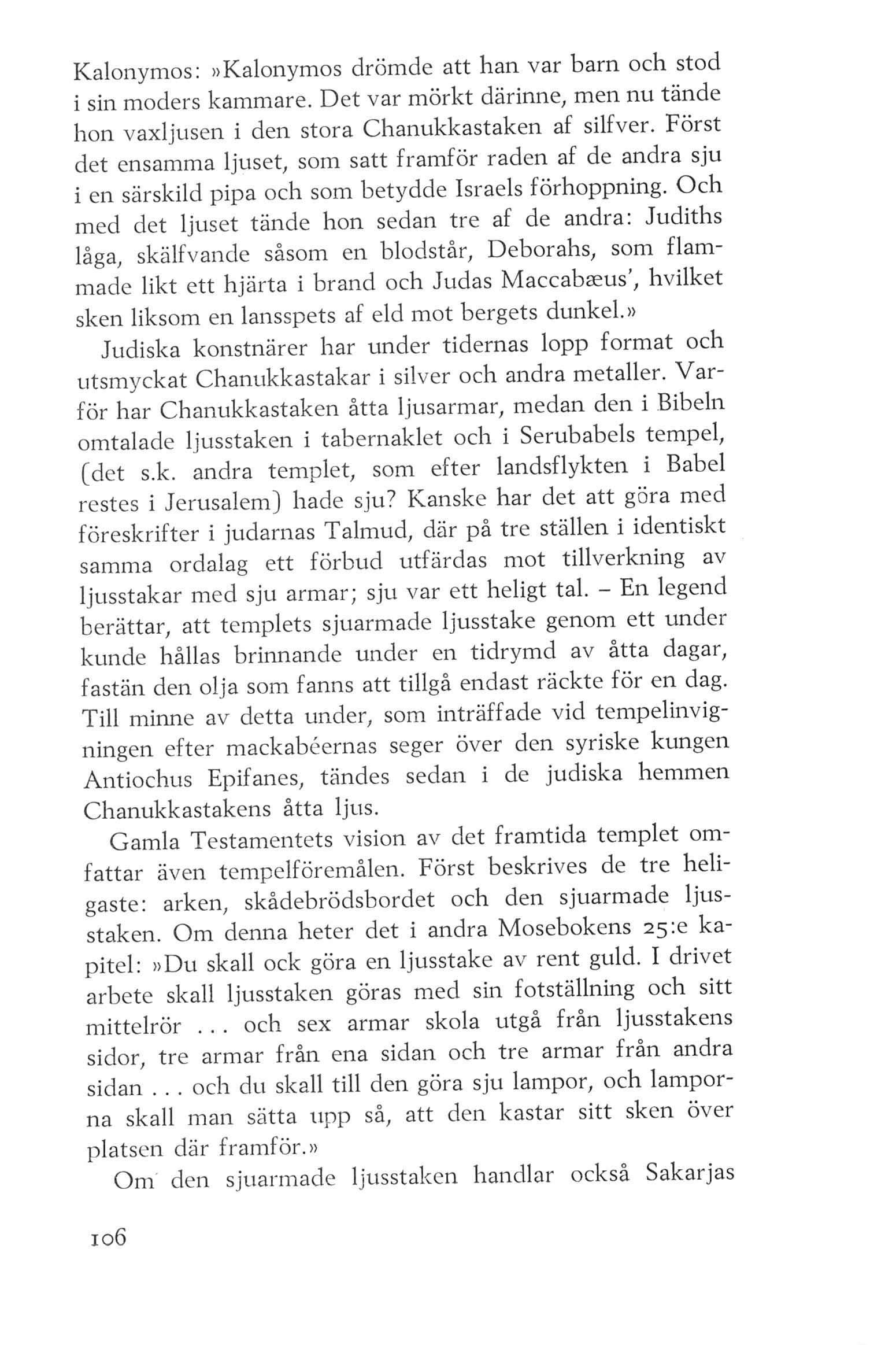 Kalonymos: »Kalonymos drömde att han var barn och stod i sin moders kammare. Det var mörkt därinne, men nu tände hon vaxljusen i den stora Chanukkastaken af silfver. Först det ensamma ljuset, som satt framför raden af de andra sju i en särskild pipa och som betydde Israels förhoppning. Och med det ljuset tände hon sedan tre af de andra: Judiths låga, skälfvande såsom en blodstår, Deborahs, som flammade likt ett hjärta i brand och Judas Maccabæus', hvilket sken liksom en lansspets af eld mot bergets dunkel.»

Judiska konstnärer har under tidernas lopp format och utsmyckat Chanukkastakar i silver och andra metaller. Varför har Chanukkastaken åtta ljusarmar, medan den i Bibeln omtalade ljusstaken i tabernaklet och i Serubabels tempel, (det s.k. andra templet, som efter landsflykten i Babel restes i Jerusalem) hade sju? Kanske har det att göra med föreskrifter i judarnas Talmud, där på tre ställen i identiskt samma ordalag ett förbud utfärdas mot tillverkning av ljusstakar med sju armar; sju var ett heligt tal. – En legend berättar, att templets sjuarmade ljusstake genom ett under kunde hållas brinnande under en tidrymd av åtta dagar, fastän den olja som fanns att tillgå endast räckte för en dag. Till minne av detta under, som inträffade vid tempelinvigningen efter mackabéernas seger över den syriske kungen Antiochus Epifanes, tändes sedan i de judiska hemmen Chanukkastakens åtta ljus.

Gamla Testamentets vision av det framtida templet omfattar även tempelföremålen. Först beskrives de tre heligaste: arken, skådebrödsbordet och den sjuarmade ljusstaken. Om denna heter det i andra Mosebokens 25:e kapitel: »Du skall ock göra en ljusstake av rent guld. I drivet arbete skall ljusstaken göras med sin fotställning och sitt mittelrör ... och sex armar skola utgå från ljusstakens sidor, tre armar från ena sidan och tre armar från andra sidan ... och du skall till den göra sju lampor, och lamporna skall man sätta upp så, att den kastar sitt sken över platsen där framför.»

Om den sjuarmade ljusstaken handlar också Sakarjas

106